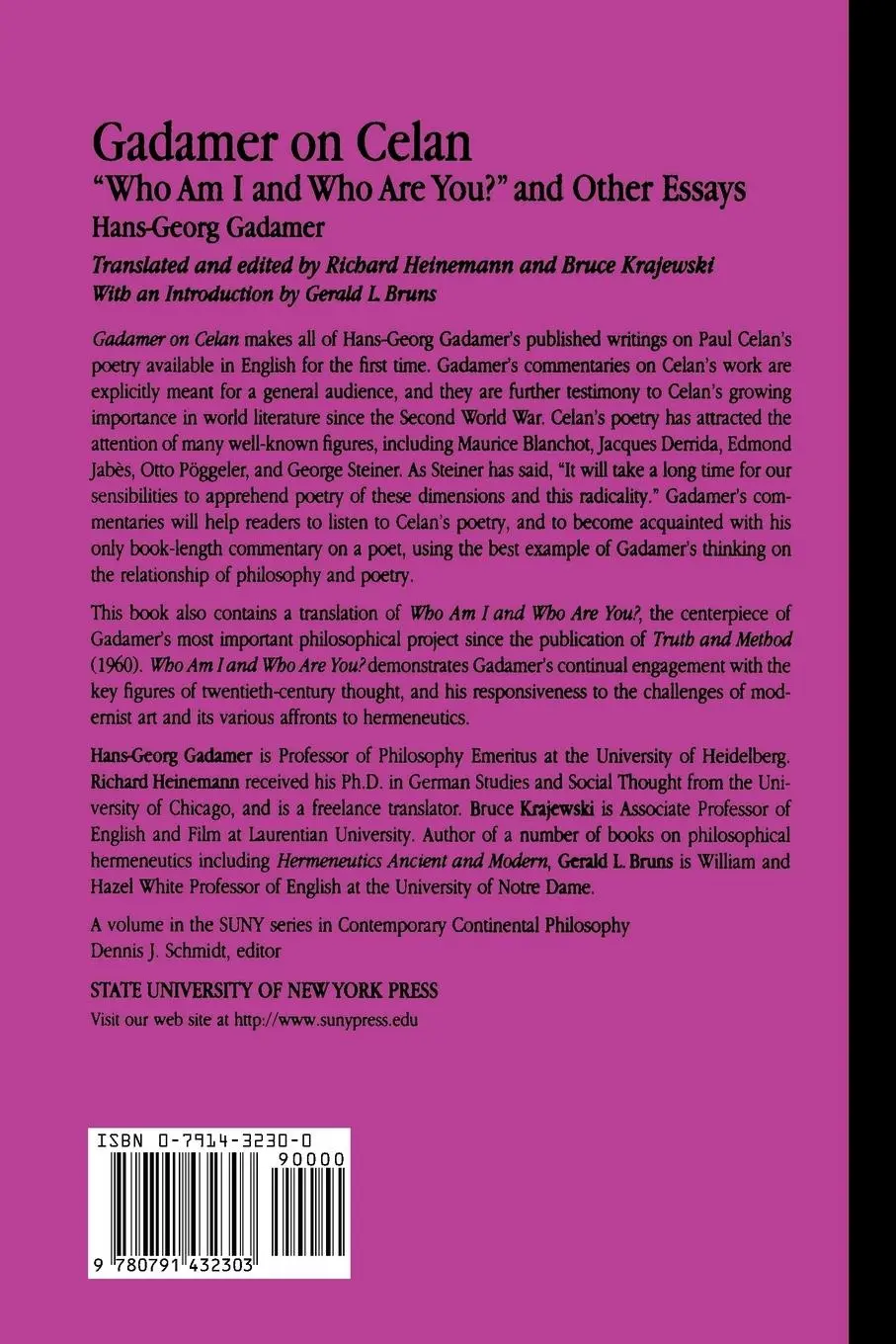 Gadamer on Celan
"Who Am I and Who Are You?" and Other Essays
Hans-Georg Gadamer
Translated and edited by Richard Heinemann and Bruce Krajewski
With an Introduction by Gerald L. Bruns

Gadamer on Celan makes all of Hans-Georg Gadamer's published writings on Paul Celan's poetry available in English for the first time. Gadamer's commentaries on Celan's work are explicitly meant for a general audience, and they are further testimony to Celan's growing importance in world literature since the Second World War. Celan's poetry has attracted the attention of many well-known figures, including Maurice Blanchot, Jacques Derrida, Edmond Jabès, Otto Pöggeler, and George Steiner. As Steiner has said, "It will take a long time for our sensibilities to apprehend poetry of these dimensions and this radicality." Gadamer's commentaries will help readers to listen to Celan's poetry, and to become acquainted with his only book-length commentary on a poet, using the best example of Gadamer's thinking on the relationship of philosophy and poetry.

This book also contains a translation of Who Am I and Who Are You?, the centerpiece of Gadamer's most important philosophical project since the publication of Truth and Method (1960). Who Am I and Who Are You? demonstrates Gadamer's continual engagement with the key figures of twentieth-century thought, and his responsiveness to the challenges of modernist art and its various affronts to hermeneutics.

Hans-Georg Gadamer is Professor of Philosophy Emeritus at the University of Heidelberg. Richard Heinemann received his Ph.D. in German Studies and Social Thought from the University of Chicago, and is a freelance translator. Bruce Krajewski is Associate Professor of English and Film at Laurentian University. Author of a number of books on philosophical hermeneutics including Hermeneutics Ancient and Modern, Gerald L. Bruns is William and Hazel White Professor of English at the University of Notre Dame.

A volume in the SUNY series in Contemporary Continental Philosophy
Dennis J. Schmidt, editor

STATE UNIVERSITY OF NEW YORK PRESS
Visit our web site at http://www.sunypress.edu

ISBN 0-7914-3230-0
90000
9 780791 432303